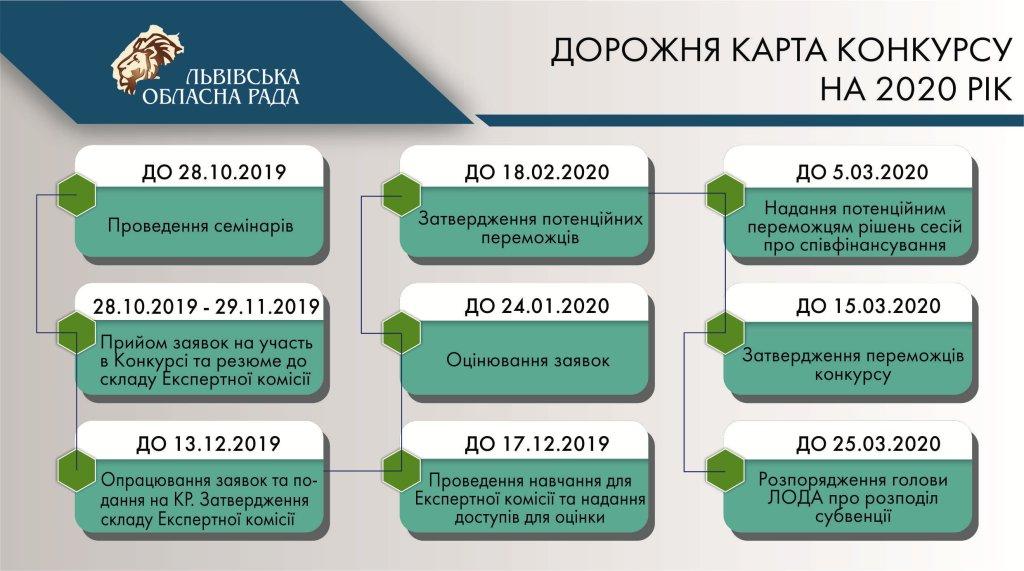 ЛЬВІВСЬКА ОБЛАСНА РАДА

ДОРОЖНЯ КАРТА КОНКУРСУ НА 2020 РІК

ДО 28.10.2019
Проведення семінарів

28.10.2019 - 29.11.2019
Прийом заявок на участь в Конкурсі та резюме до складу Експертної комісії

ДО 13.12.2019
Опрацювання заявок та подання на КР. Затвердження складу Експертної комісії

ДО 18.02.2020
Затвердження потенційних переможців

ДО 24.01.2020
Оцінювання заявок

ДО 17.12.2019
Проведення навчання для Експертної комісії та надання доступів для оцінки

ДО 5.03.2020
Надання потенційним переможцям рішень сесій про співфінансування

ДО 15.03.2020
Затвердження переможців конкурсу

ДО 25.03.2020
Розпорядження голови ЛОДА про розподіл субвенції